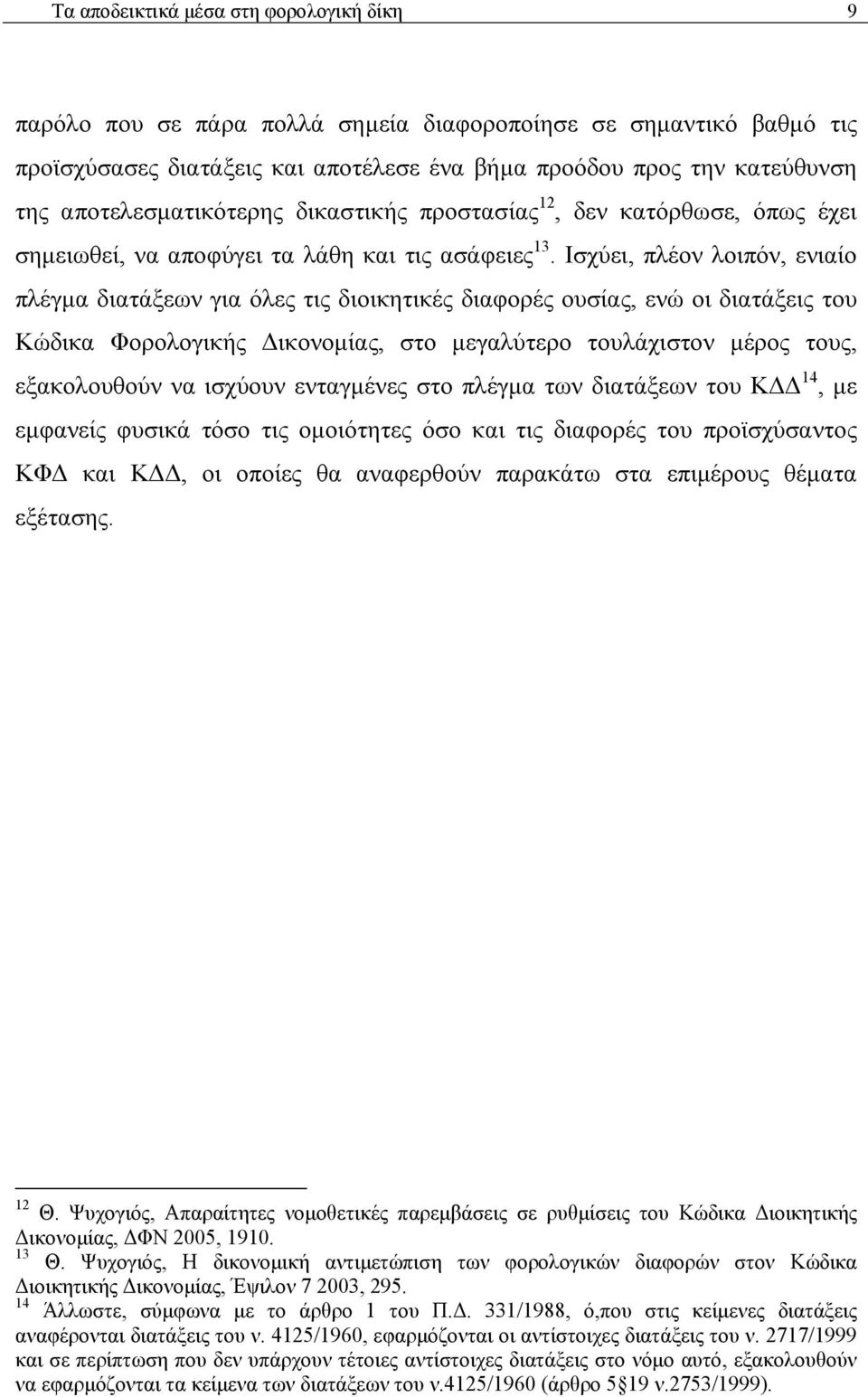 Τα αποδεικτικά μέσα στη φορολογική δίκη 9

παρόλο που σε πάρα πολλά σημεία διαφοροποίησε σε σημαντικό βαθμό τις προϊσχύσασες διατάξεις και αποτέλεσε ένα βήμα προόδου προς την κατεύθυνση της αποτελεσματικότερης δικαστικής προστασίας$^{12}$, δεν κατόρθωσε, όπως έχει σημειωθεί, να αποφύγει τα λάθη και τις ασάφειες$^{13}$. Ισχύει, πλέον λοιπόν, ενιαίο πλέγμα διατάξεων για όλες τις διοικητικές διαφορές ουσίας, ενώ οι διατάξεις του Κώδικα Φορολογικής Δικονομίας, στο μεγαλύτερο τουλάχιστον μέρος τους, εξακολουθούν να ισχύουν ενταγμένες στο πλέγμα των διατάξεων του ΚΔΔ$^{14}$, με εμφανείς φυσικά τόσο τις ομοιότητες όσο και τις διαφορές του προϊσχύσαντος ΚΦΔ και ΚΔΔ, οι οποίες θα αναφερθούν παρακάτω στα επιμέρους θέματα εξέτασης.

$^{12}$ Θ. Ψυχογιός, Απαραίτητες νομοθετικές παρεμβάσεις σε ρυθμίσεις του Κώδικα Διοικητικής Δικονομίας, ΔΦΝ 2005, 1910.
$^{13}$ Θ. Ψυχογιός, Η δικονομική αντιμετώπιση των φορολογικών διαφορών στον Κώδικα Διοικητικής Δικονομίας, Έψιλον 7 2003, 295.
$^{14}$ Άλλωστε, σύμφωνα με το άρθρο 1 του Π.Δ. 331/1988, ό,που στις κείμενες διατάξεις αναφέρονται διατάξεις του ν. 4125/1960, εφαρμόζονται οι αντίστοιχες διατάξεις του ν. 2717/1999 και σε περίπτωση που δεν υπάρχουν τέτοιες αντίστοιχες διατάξεις στο νόμο αυτό, εξακολουθούν να εφαρμόζονται τα κείμενα των διατάξεων του ν.4125/1960 (άρθρο 5§19 ν.2753/1999).